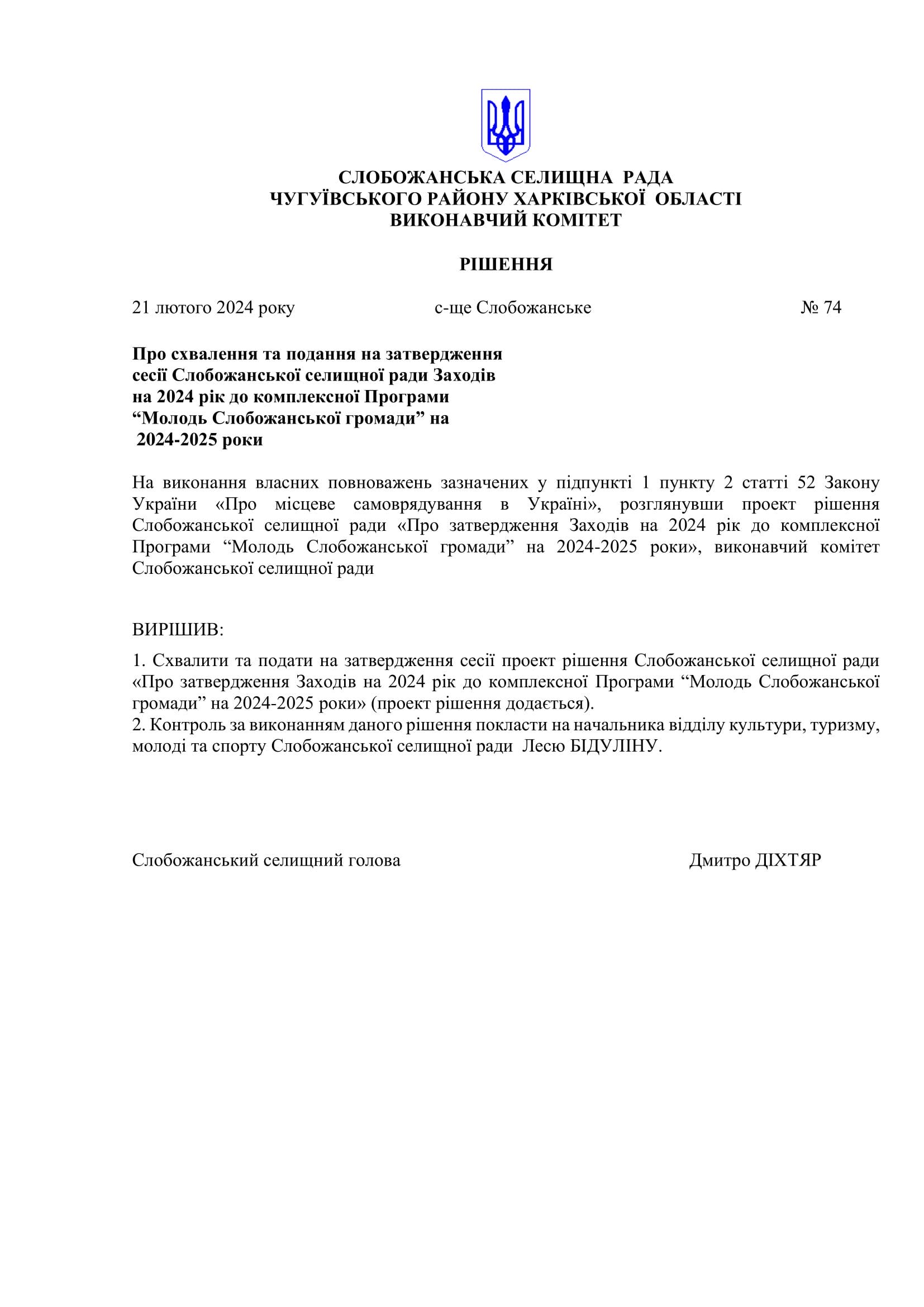 СЛОБОЖАНСЬКА СЕЛИЩНА РАДА
ЧУГУЇВСЬКОГО РАЙОНУ ХАРКІВСЬКОЇ ОБЛАСТІ
ВИКОНАВЧИЙ КОМІТЕТ

РІШЕННЯ

21 лютого 2024 року с-ще Слобожанське № 74

Про схвалення та подання на затвердження сесії Слобожанської селищної ради Заходів на 2024 рік до комплексної Програми “Молодь Слобожанської громади” на 2024-2025 роки

На виконання власних повноважень зазначених у підпункті 1 пункту 2 статті 52 Закону України «Про місцеве самоврядування в Україні», розглянувши проект рішення Слобожанської селищної ради «Про затвердження Заходів на 2024 рік до комплексної Програми “Молодь Слобожанської громади” на 2024-2025 роки», виконавчий комітет Слобожанської селищної ради

ВИРІШИВ:

1. Схвалити та подати на затвердження сесії проект рішення Слобожанської селищної ради «Про затвердження Заходів на 2024 рік до комплексної Програми “Молодь Слобожанської громади” на 2024-2025 роки» (проект рішення додається).
2. Контроль за виконанням даного рішення покласти на начальника відділу культури, туризму, молоді та спорту Слобожанської селищної ради Лесю БІДУЛІНУ.

Слобожанський селищний голова Дмитро ДІХТЯР